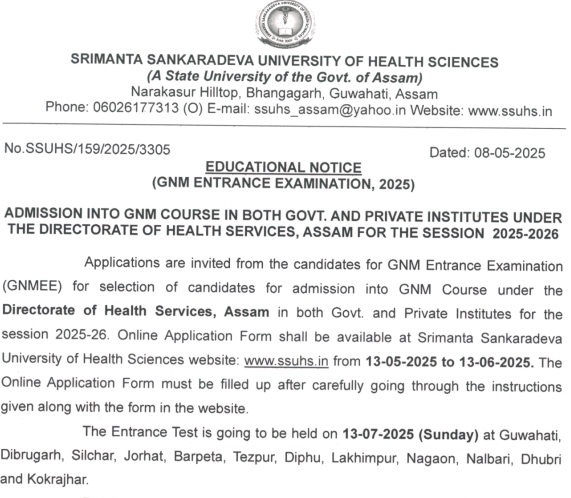 SRIMANTA SANKARADEVA UNIVERSITY OF HEALTH SCIENCES
(A State University of the Govt. of Assam)
Narakasur Hilltop, Bhangagarh, Guwahati, Assam
Phone: 06026177313 (O) E-mail: ssuhs_assam@yahoo.in Website: www.ssuhs.in

No.SSUHS/159/2025/3305

Dated: 08-05-2025

EDUCATIONAL NOTICE
(GNM ENTRANCE EXAMINATION, 2025)

ADMISSION INTO GNM COURSE IN BOTH GOVT. AND PRIVATE INSTITUTES UNDER THE DIRECTORATE OF HEALTH SERVICES, ASSAM FOR THE SESSION 2025-2026

Applications are invited from the candidates for GNM Entrance Examination (GNMEE) for selection of candidates for admission into GNM Course under the Directorate of Health Services, Assam in both Govt. and Private Institutes for the session 2025-26. Online Application Form shall be available at Srimanta Sankaradeva University of Health Sciences website: www.ssuhs.in from 13-05-2025 to 13-06-2025. The Online Application Form must be filled up after carefully going through the instructions given along with the form in the website.

The Entrance Test is going to be held on 13-07-2025 (Sunday) at Guwahati, Dibrugarh, Silchar, Jorhat, Barpeta, Tezpur, Diphu, Lakhimpur, Nagaon, Nalbari, Dhubri and Kokrajhar.